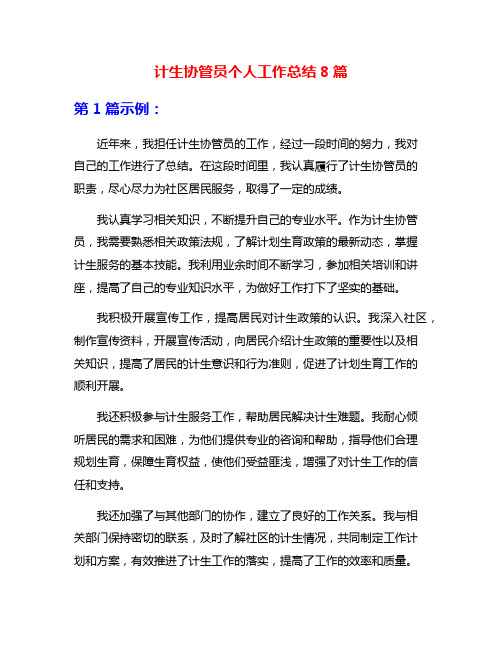 计生协管员个人工作总结 8 篇

第 1 篇示例：

近年来，我担任计生协管员的工作，经过一段时间的努力，我对自己的工作进行了总结。在这段时间里，我认真履行了计生协管员的职责，尽心尽力为社区居民服务，取得了一定的成绩。

我认真学习相关知识，不断提升自己的专业水平。作为计生协管员，我需要熟悉相关政策法规，了解计划生育政策的最新动态，掌握计生服务的基本技能。我利用业余时间不断学习，参加相关培训和讲座，提高了自己的专业知识水平，为做好工作打下了坚实的基础。

我积极开展宣传工作，提高居民对计生政策的认识。我深入社区，制作宣传资料，开展宣传活动，向居民介绍计生政策的重要性以及相关知识，提高了居民的计生意识和行为准则，促进了计划生育工作的顺利开展。

我还积极参与计生服务工作，帮助居民解决计生难题。我耐心倾听居民的需求和困难，为他们提供专业的咨询和帮助，指导他们合理规划生育，保障生育权益，使他们受益匪浅，增强了对计生工作的信任和支持。

我还加强了与其他部门的协作，建立了良好的工作关系。我与相关部门保持密切的联系，及时了解社区的计生情况，共同制定工作计划和方案，有效推进了计生工作的落实，提高了工作的效率和质量。